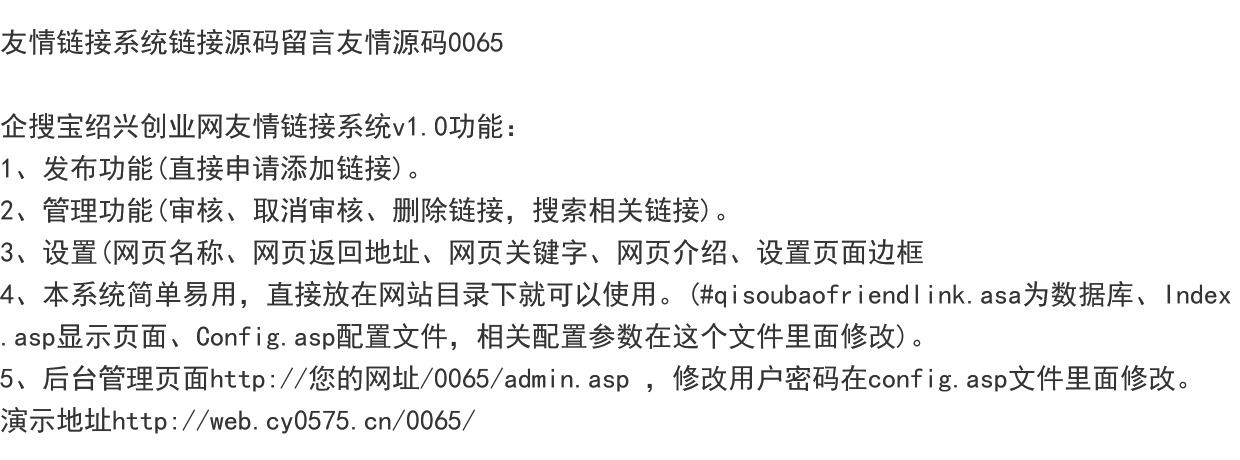 友情链接系统链接源码留言友情源码0065

企搜宝绍兴创业网友情链接系统v1.0功能：
1、发布功能(直接申请添加链接)。
2、管理功能(审核、取消审核、删除链接，搜索相关链接)。
3、设置(网页名称、网页返回地址、网页关键字、网页介绍、设置页面边框
4、本系统简单易用，直接放在网站目录下就可以使用。(#qisoubaofriendlink.asa为数据库、Index.asp显示页面、Config.asp配置文件，相关配置参数在这个文件里面修改)。
5、后台管理页面http://您的网址/0065/admin.asp ，修改用户密码在config.asp文件里面修改。
演示地址http://web.cy0575.cn/0065/